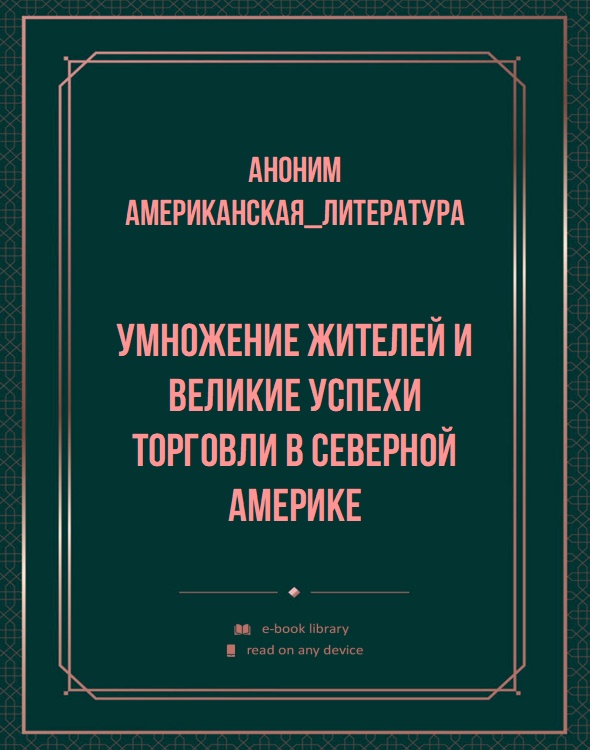 АНОНИМ
АМЕРИКАНСКАЯ_ЛИТЕРАТУРА

УМНОЖЕНИЕ ЖИТЕЛЕЙ И ВЕЛИКИЕ УСПЕХИ ТОРГОВЛИ В СЕВЕРНОЙ АМЕРИКЕ

e-book library
read on any device